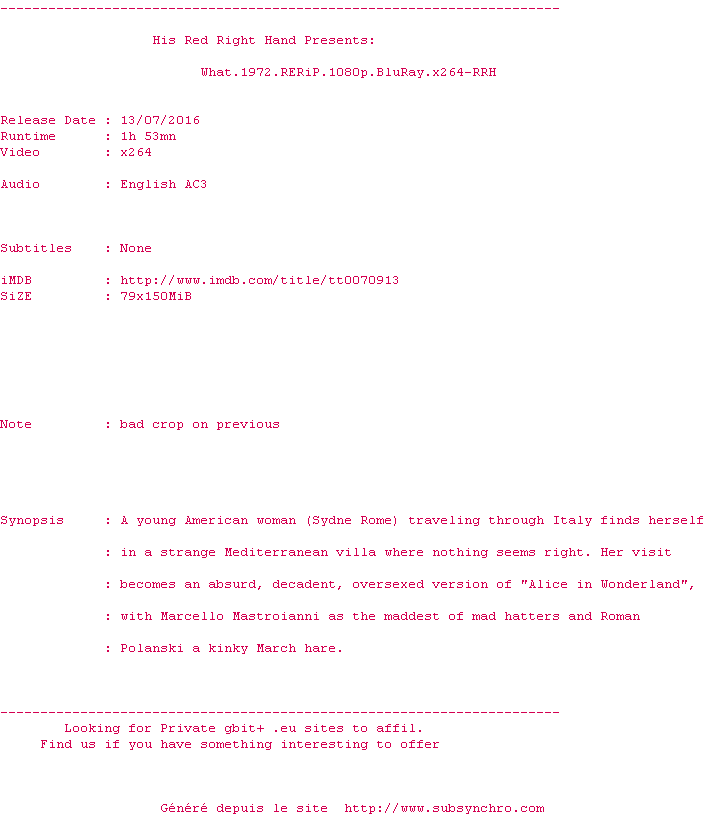 ----------------------------------------------------------------------

His Red Right Hand Presents:

What.1972.RERiP.1080p.BluRay.x264-RRH

Release Date : 13/07/2016
Runtime : 1h 53mn
Video : x264

Audio : English AC3

Subtitles : None

iMDB : http://www.imdb.com/title/tt0070913
SiZE : 79x150MiB

Note : bad crop on previous

Synopsis : A young American woman (Sydne Rome) traveling through Italy finds herself
: in a strange Mediterranean villa where nothing seems right. Her visit
: becomes an absurd, decadent, oversexed version of "Alice in Wonderland",
: with Marcello Mastroianni as the maddest of mad hatters and Roman
: Polanski a kinky March hare.

----------------------------------------------------------------------
Looking for Private gbit+ .eu sites to affil.
Find us if you have something interesting to offer

Généré depuis le site http://www.subsynchro.com